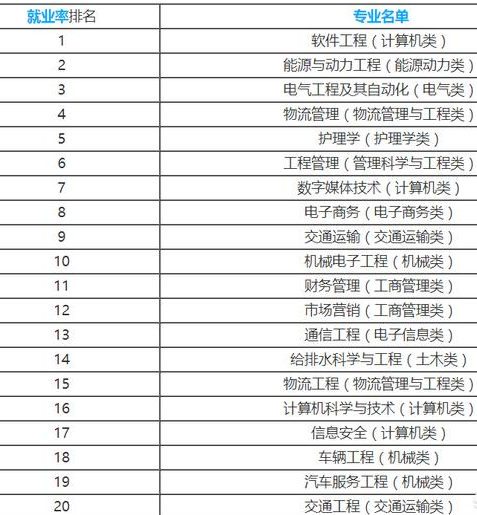 | 就业率排名 | 专业名单 |
|---|---|
| 1 | 软件工程（计算机类） |
| 2 | 能源与动力工程（能源动力类） |
| 3 | 电气工程及其自动化（电气类） |
| 4 | 物流管理（物流管理与工程类） |
| 5 | 护理学（护理学类） |
| 6 | 工程管理（管理科学与工程类） |
| 7 | 数字媒体技术（计算机类） |
| 8 | 电子商务（电子商务类） |
| 9 | 交通运输（交通运输类） |
| 10 | 机械电子工程（机械类） |
| 11 | 财务管理（工商管理类） |
| 12 | 市场营销（工商管理类） |
| 13 | 通信工程（电子信息类） |
| 14 | 给排水科学与工程（土木类） |
| 15 | 物流工程（物流管理与工程类） |
| 16 | 计算机科学与技术（计算机类） |
| 17 | 信息安全（计算机类） |
| 18 | 车辆工程（机械类） |
| 19 | 汽车服务工程（机械类） |
| 20 | 交通工程（交通运输类） |